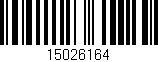 15026164